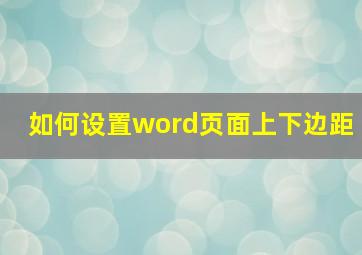 如何设置word页面上下边距